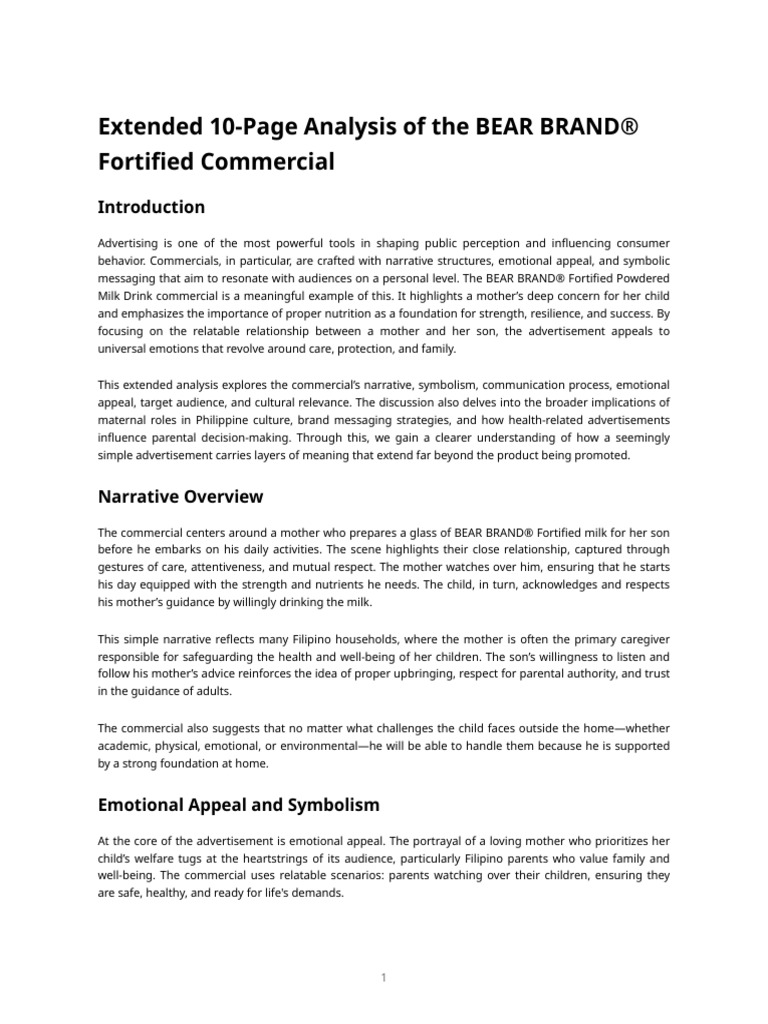 Extended 10-Page Analysis of the BEAR BRAND® Fortified Commercial

Introduction

Advertising is one of the most powerful tools in shaping public perception and influencing consumer behavior. Commercials, in particular, are crafted with narrative structures, emotional appeal, and symbolic messaging that aim to resonate with audiences on a personal level. The BEAR BRAND® Fortified Powdered Milk Drink commercial is a meaningful example of this. It highlights a mother's deep concern for her child and emphasizes the importance of proper nutrition as a foundation for strength, resilience, and success. By focusing on the relatable relationship between a mother and her son, the advertisement appeals to universal emotions that revolve around care, protection, and family.

This extended analysis explores the commercial's narrative, symbolism, communication process, emotional appeal, target audience, and cultural relevance. The discussion also delves into the broader implications of maternal roles in Philippine culture, brand messaging strategies, and how health-related advertisements influence parental decision-making. Through this, we gain a clearer understanding of how a seemingly simple advertisement carries layers of meaning that extend far beyond the product being promoted.

Narrative Overview

The commercial centers around a mother who prepares a glass of BEAR BRAND® Fortified milk for her son before he embarks on his daily activities. The scene highlights their close relationship, captured through gestures of care, attentiveness, and mutual respect. The mother watches over him, ensuring that he starts his day equipped with the strength and nutrients he needs. The child, in turn, acknowledges and respects his mother's guidance by willingly drinking the milk.

This simple narrative reflects many Filipino households, where the mother is often the primary caregiver responsible for safeguarding the health and well-being of her children. The son's willingness to listen and follow his mother's advice reinforces the idea of proper upbringing, respect for parental authority, and trust in the guidance of adults.

The commercial also suggests that no matter what challenges the child faces outside the home—whether academic, physical, emotional, or environmental—he will be able to handle them because he is supported by a strong foundation at home.

Emotional Appeal and Symbolism

At the core of the advertisement is emotional appeal. The portrayal of a loving mother who prioritizes her child's welfare tugs at the heartstrings of its audience, particularly Filipino parents who value family and well-being. The commercial uses relatable scenarios: parents watching over their children, ensuring they are safe, healthy, and ready for life's demands.

1